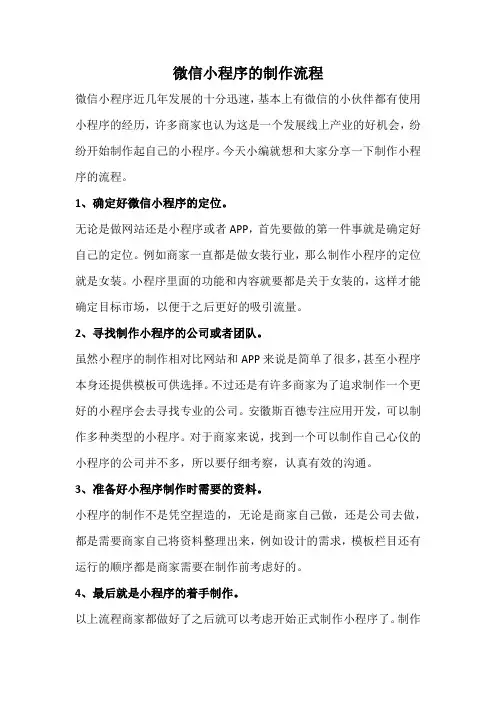 微信小程序的制作流程

微信小程序近几年发展的十分迅速，基本上有微信的小伙伴都有使用小程序的经历，许多商家也认为这是一个发展线上产业的好机会，纷纷开始制作起自己的小程序。今天小编就想和大家分享一下制作小程序的流程。

1、确定好微信小程序的定位。

无论是做网站还是小程序或者 APP，首先要做的第一件事就是确定好自己的定位。例如商家一直都是做女装行业，那么制作小程序的定位就是女装。小程序里面的功能和内容就要都是关于女装的，这样才能确定目标市场，以便于之后更好的吸引流量。

2、寻找制作小程序的公司或者团队。

虽然小程序的制作相对比网站和 APP 来说是简单了很多，甚至小程序本身还提供模板可供选择。不过还是有许多商家为了追求制作一个更好的小程序会去寻找专业的公司。安徽斯百德专注应用开发，可以制作多种类型的小程序。对于商家来说，找到一个可以制作自己心仪的小程序的公司并不多，所以要仔细考察，认真有效的沟通。

3、准备好小程序制作时需要的资料。

小程序的制作不是凭空捏造的，无论是商家自己做，还是公司去做，都是需要商家自己将资料整理出来，例如设计的需求，模板栏目还有运行的顺序都是商家需要在制作前考虑好的。

4、最后就是小程序的着手制作。

以上流程商家都做好了之后就可以考虑开始正式制作小程序了。制作